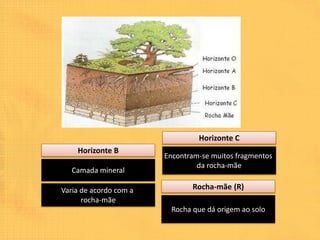 Horizonte O
Horizonte A
Horizonte B
Horizonte C
Rocha Mãe

Horizonte B

Camada mineral

Varia de acordo com a rocha-mãe

Horizonte C

Encontram-se muitos fragmentos da rocha-mãe

Rocha-mãe (R)

Rocha que dá origem ao solo